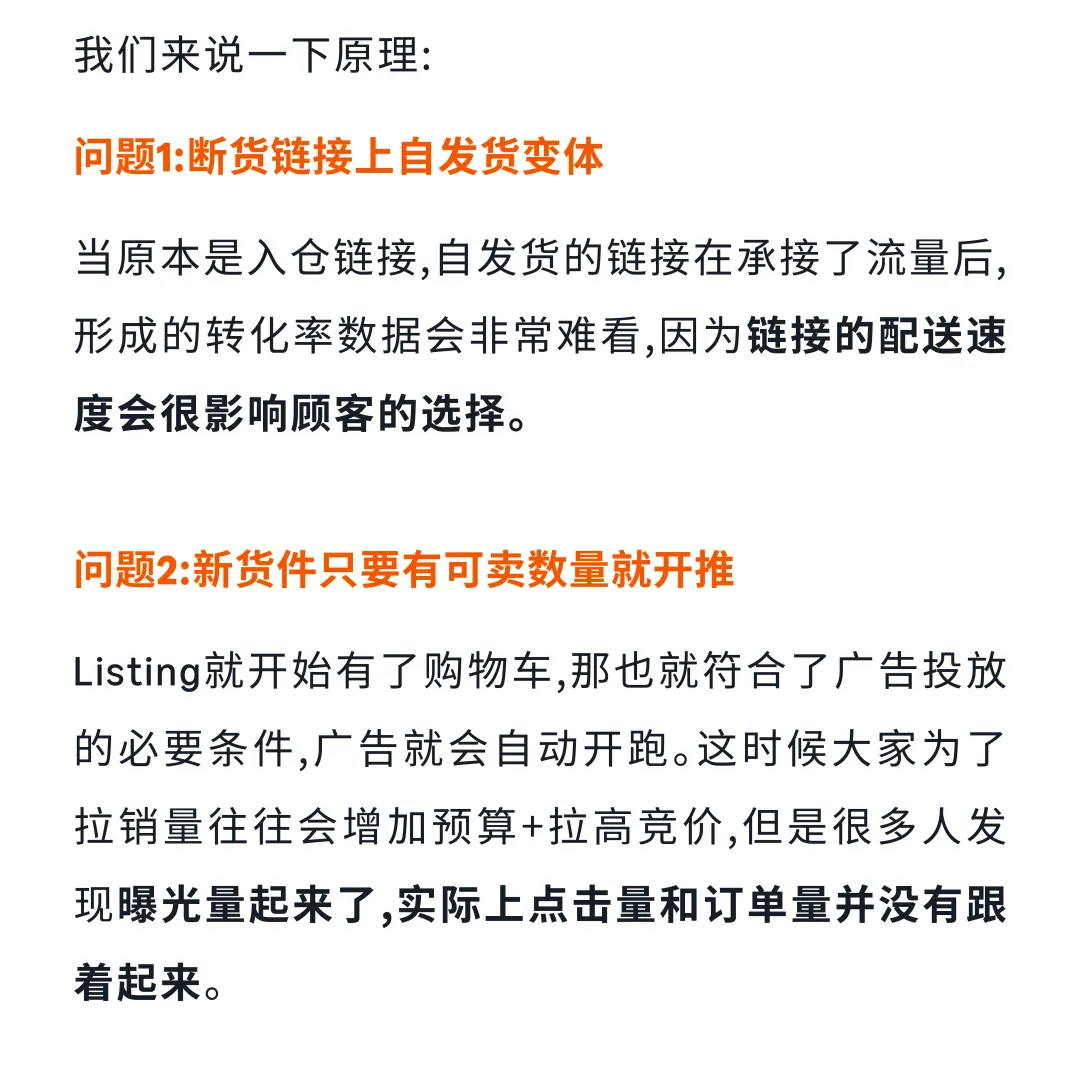 我们来说一下原理:

问题1:断货链接上自发货变体

当原本是入仓链接,自发货的链接在承接了流量后,形成的转化率数据会非常难看,因为链接的配送速度会很影响顾客的选择。

问题2:新货件只要有可卖数量就开推

Listing就开始有了购物车,那也就符合了广告投放的必要条件,广告就会自动开跑。这时候大家为了拉销量往往会增加预算+拉高竞价,但是很多人发现曝光量起来了,实际上点击量和订单量并没有跟着起来。